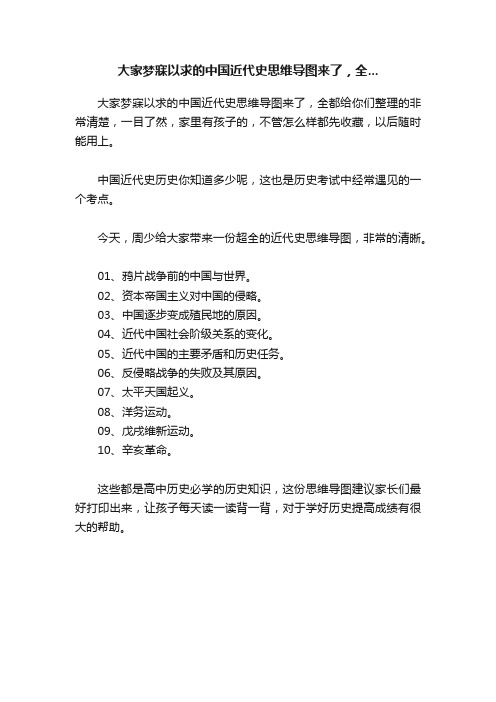 大家梦寐以求的中国近代史思维导图来了，全...

大家梦寐以求的中国近代史思维导图来了，全都给你们整理的非常清楚，一目了然，家里有孩子的，不管怎么样都先收藏，以后随时能用上。

中国近代史历史你知道多少呢，这也是历史考试中经常遇见的一个考点。

今天，周少给大家带来一份超全的近代史思维导图，非常的清晰。

01、鸦片战争前的中国与世界。
02、资本帝国主义对中国的侵略。
03、中国逐步变成殖民地的原因。
04、近代中国社会阶级关系的变化。
05、近代中国的主要矛盾和历史任务。
06、反侵略战争的失败及其原因。
07、太平天国起义。
08、洋务运动。
09、戊戌维新运动。
10、辛亥革命。

这些都是高中历史必学的历史知识，这份思维导图建议家长们最好打印出来，让孩子每天读一读背一背，对于学好历史提高成绩有很大的帮助。